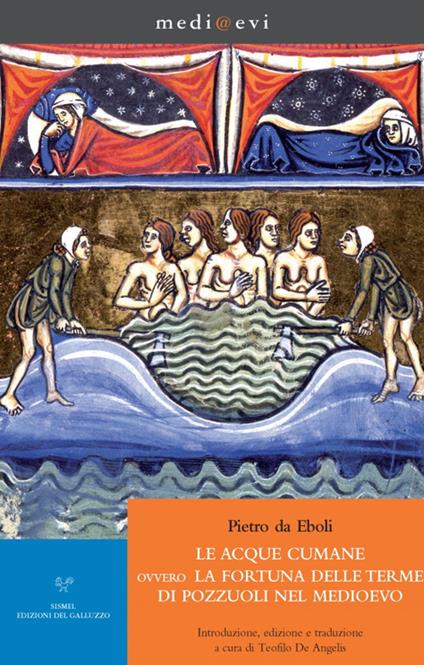 medi@evi

Pietro da Eboli

LE ACQUE CUMANE
OVVERO LA FORTUNA DELLE TERME
DI POZZUOLI NEL MEDIOEVO

Introduzione, edizione e traduzione
a cura di Teofilo De Angelis

SISMEL
EDIZIONI DEL GALLUZZO